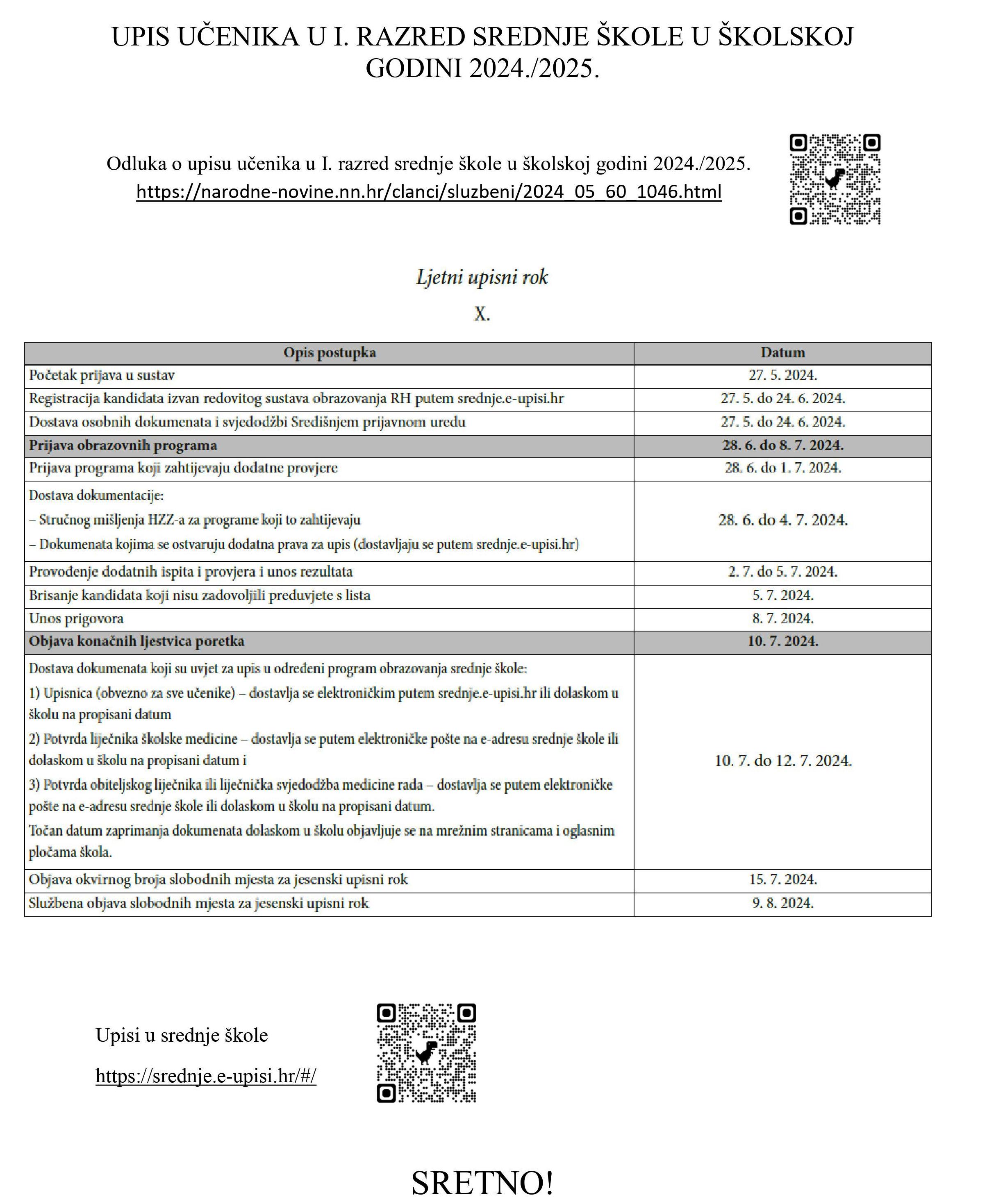 UPIS UČENIKA U I. RAZRED SREDNJE ŠKOLE U ŠKOLSKOJ GODINI 2024./2025.

Odluka o upisu učenika u I. razred srednje škole u školskoj godini 2024./2025.
https://narodne-novine.nn.hr/clanci/sluzbeni/2024_05_60_1046.html

Ljetni upisni rok

X.

| Opis postupka | Datum |
|---|---|
| Početak prijava u sustav | 27. 5. 2024. |
| Registracija kandidata izvan redovitog sustava obrazovanja RH putem srednje.e-upisi.hr | 27. 5. do 24. 6. 2024. |
| Dostava osobnih dokumenata i svjedodžbi Središnjem prijavnom uredu | 27. 5. do 24. 6. 2024. |
| Prijava obrazovnih programa | 28. 6. do 8. 7. 2024. |
| Prijava programa koji zahtijevaju dodatne provjere | 28. 6. do 1. 7. 2024. |
| Dostava dokumentacije: – Stručnog mišljenja HZZ-a za programe koji to zahtijevaju – Dokumenata kojima se ostvaruju dodatna prava za upis (dostavljaju se putem srednje.e-upisi.hr) | 28. 6. do 4. 7. 2024. |
| Provođenje dodatnih ispita i provjera i unos rezultata | 2. 7. do 5. 7. 2024. |
| Brisanje kandidata koji nisu zadovoljili preduvjete s lista | 5. 7. 2024. |
| Unos prigovora | 8. 7. 2024. |
| Objava konačnih ljestvica poretka | 10. 7. 2024. |
| Dostava dokumenata koji su uvjet za upis u određeni program obrazovanja srednje škole: 1) Upisnica (obvezno za sve učenike) – dostavlja se elektroničkim putem srednje.e-upisi.hr ili dolaskom u školu na propisani datum 2) Potvrda liječnika školske medicine – dostavlja se putem elektroničke pošte na e-adresu srednje škole ili dolaskom u školu na propisani datum i 3) Potvrda obiteljskog liječnika ili liječnička svjedodžba medicine rada – dostavlja se putem elektroničke pošte na e-adresu srednje škole ili dolaskom u školu na propisani datum. Točan datum zaprimanja dokumenata dolaskom u školu objavljuje se na mrežnim stranicama i oglasnim pločama škola. | 10. 7. do 12. 7. 2024. |
| Objava okvirnog broja slobodnih mjesta za jesenski upisni rok | 15. 7. 2024. |
| Službena objava slobodnih mjesta za jesenski upisni rok | 9. 8. 2024. |

Upisi u srednje škole

https://srednje.e-upisi.hr/#/

SRETNO!